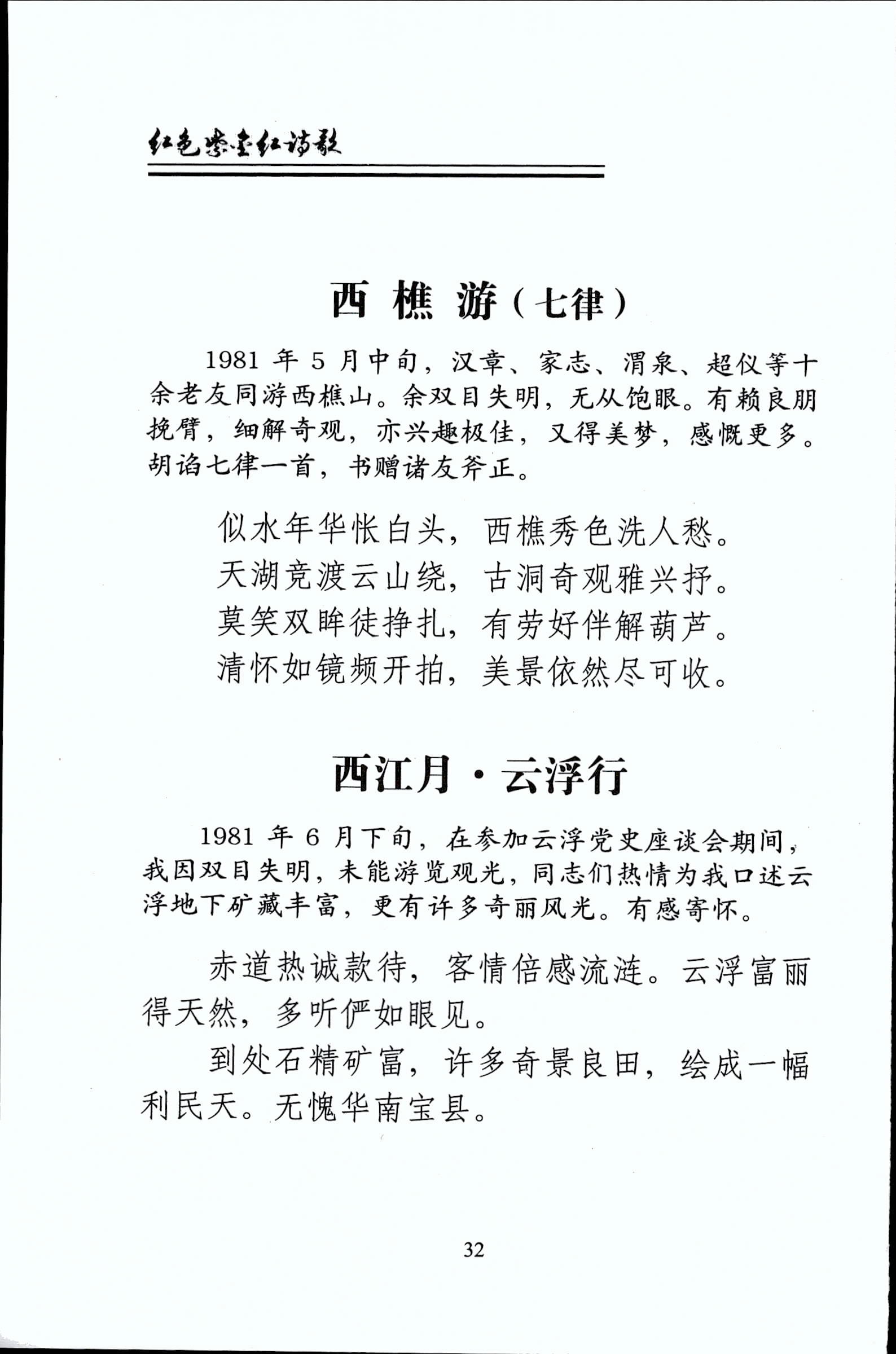 红色紫金红诗歌

西 樵 游（七律）

1981 年 5 月中旬，汉章、家志、渭泉、超仪等十余老友同游西樵山。余双目失明，无从饱眼。有赖良朋挽臂，细解奇观，亦兴趣极佳，又得美梦，感慨更多。胡诌七律一首，书赠诸友斧正。

似水年华怅白头，西樵秀色洗人愁。
天湖竞渡云山绕，古洞奇观雅兴抒。
莫笑双眸徒挣扎，有劳好伴解葫芦。
清怀如镜频开拍，美景依然尽可收。

西江月·云浮行

1981 年 6 月下旬，在参加云浮党史座谈会期间，我因双目失明，未能游览观光，同志们热情为我口述云浮地下矿藏丰富，更有许多奇丽风光。有感寄怀。

赤道热诚款待，客情倍感流涟。云浮富丽得天然，多听俨如眼见。

到处石精矿富，许多奇景良田，绘成一幅利民天。无愧华南宝县。

32